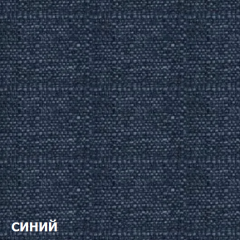 синий